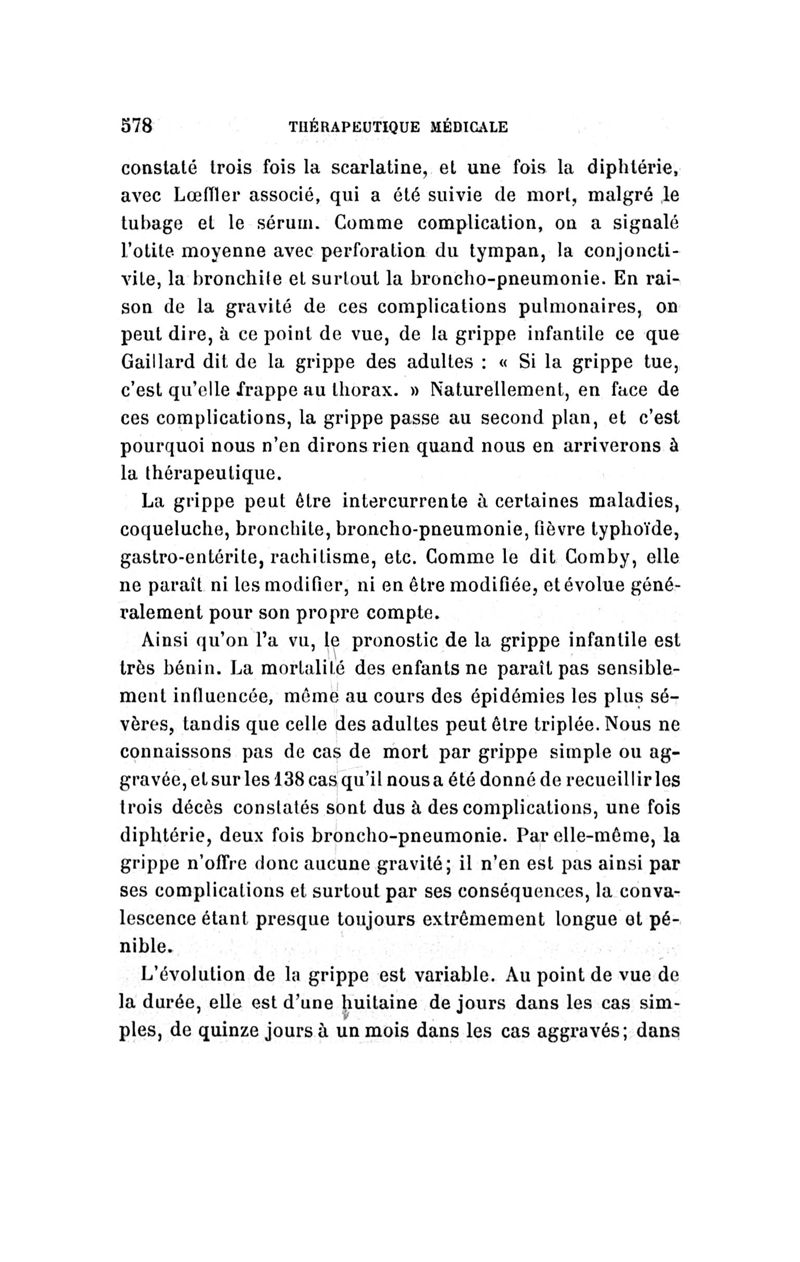 578 THÉRAPEUTIQUE MÉDICALE

constaté trois fois la scarlatine, et une fois la diphtérie, avec Lœffler associé, qui a été suivie de mort, malgré le tubage et le sérum. Comme complication, on a signalé l'otite moyenne avec perforation du tympan, la conjonctivite, la bronchite et surtout la broncho-pneumonie. En raison de la gravité de ces complications pulmonaires, on peut dire, à ce point de vue, de la grippe infantile ce que Gaillard dit de la grippe des adultes : « Si la grippe tue, c'est qu'elle frappe au thorax. » Naturellement, en face de ces complications, la grippe passe au second plan, et c'est pourquoi nous n'en dirons rien quand nous en arriverons à la thérapeutique.

La grippe peut être intercurrente à certaines maladies, coqueluche, bronchite, broncho-pneumonie, fièvre typhoïde, gastro-entérite, rachitisme, etc. Comme le dit Comby, elle ne paraît ni les modifier, ni en être modifiée, et évolue généralement pour son propre compte.

Ainsi qu'on l'a vu, le pronostic de la grippe infantile est très bénin. La mortalité des enfants ne paraît pas sensiblement influencée, même au cours des épidémies les plus sévères, tandis que celle des adultes peut être triplée. Nous ne connaissons pas de cas de mort par grippe simple ou aggravée, et sur les 138 cas qu'il nous a été donné de recueillir les trois décès constatés sont dus à des complications, une fois diphtérie, deux fois broncho-pneumonie. Par elle-même, la grippe n'offre donc aucune gravité; il n'en est pas ainsi par ses complications et surtout par ses conséquences, la convalescence étant presque toujours extrêmement longue et pénible.

L'évolution de la grippe est variable. Au point de vue de la durée, elle est d'une huitaine de jours dans les cas simples, de quinze jours à un mois dans les cas aggravés; dans